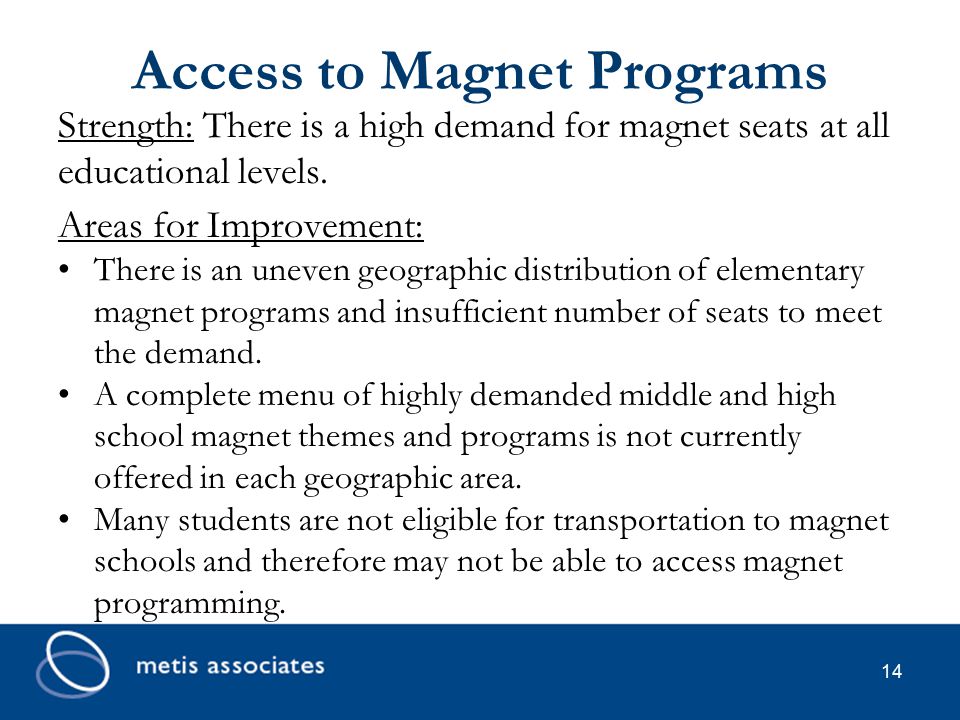 Access to Magnet Programs

Strength: There is a high demand for magnet seats at all educational levels.

Areas for Improvement:

• There is an uneven geographic distribution of elementary magnet programs and insufficient number of seats to meet the demand.
• A complete menu of highly demanded middle and high school magnet themes and programs is not currently offered in each geographic area.
• Many students are not eligible for transportation to magnet schools and therefore may not be able to access magnet programming.

metis associates

14